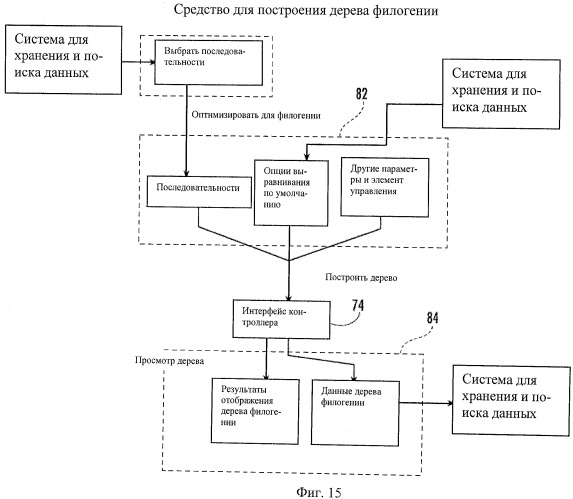 Средство для построения дерева филогении

Система для хранения и поиска данных

Выбрать последовательности

Система для хранения и поиска данных

82

Оптимизировать для филогении

Последовательности

Опции выравнивания по умолчанию

Другие параметры и элемент управления

Построить дерево

Интерфейс контроллера

74

84

Просмотр дерева

Результаты отображения дерева филогении

Данные дерева филогении

Система для хранения и поиска данных

Фиг. 15